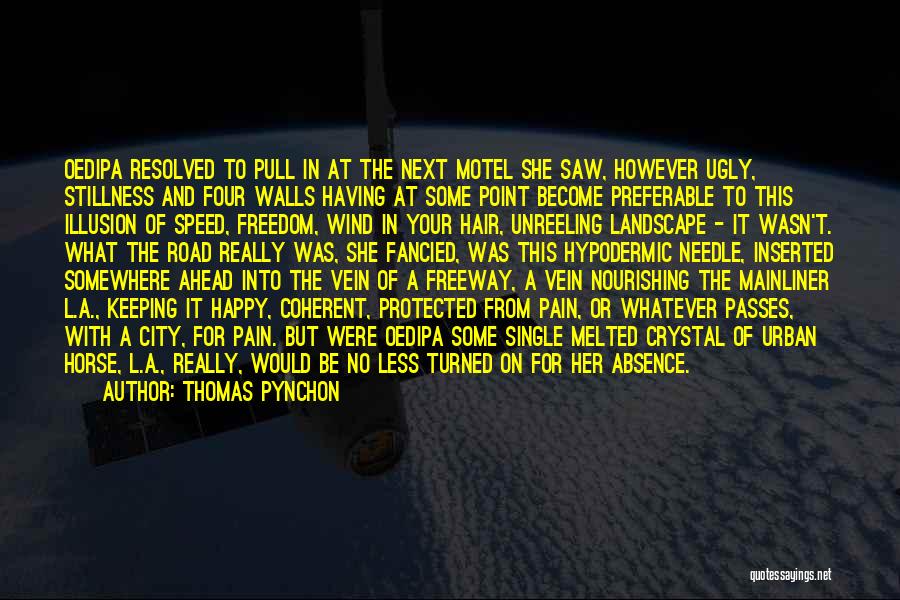 OEDIPA RESOLVED TO PULL IN AT THE NEXT MOTEL SHE SAW, HOWEVER UGLY, STILLNESS AND FOUR WALLS HAVING AT SOME POINT BECOME PREFERABLE TO THIS ILLUSION OF SPEED, FREEDOM, WIND IN YOUR HAIR, UNREELING LANDSCAPE - IT WASN'T. WHAT THE ROAD REALLY WAS, SHE FANCIED, WAS THIS HYPODERMIC NEEDLE, INSERTED SOMEWHERE AHEAD INTO THE VEIN OF A FREEWAY, A VEIN NOURISHING THE MAINLINER L.A., KEEPING IT HAPPY, COHERENT, PROTECTED FROM PAIN, OR WHATEVER PASSES, WITH A CITY, FOR PAIN. BUT WERE OEDIPA SOME SINGLE MELTED CRYSTAL OF URBAN HORSE, L.A., REALLY, WOULD BE NO LESS TURNED ON FOR HER ABSENCE.

AUTHOR: THOMAS PYNCHON

quotessayings.net